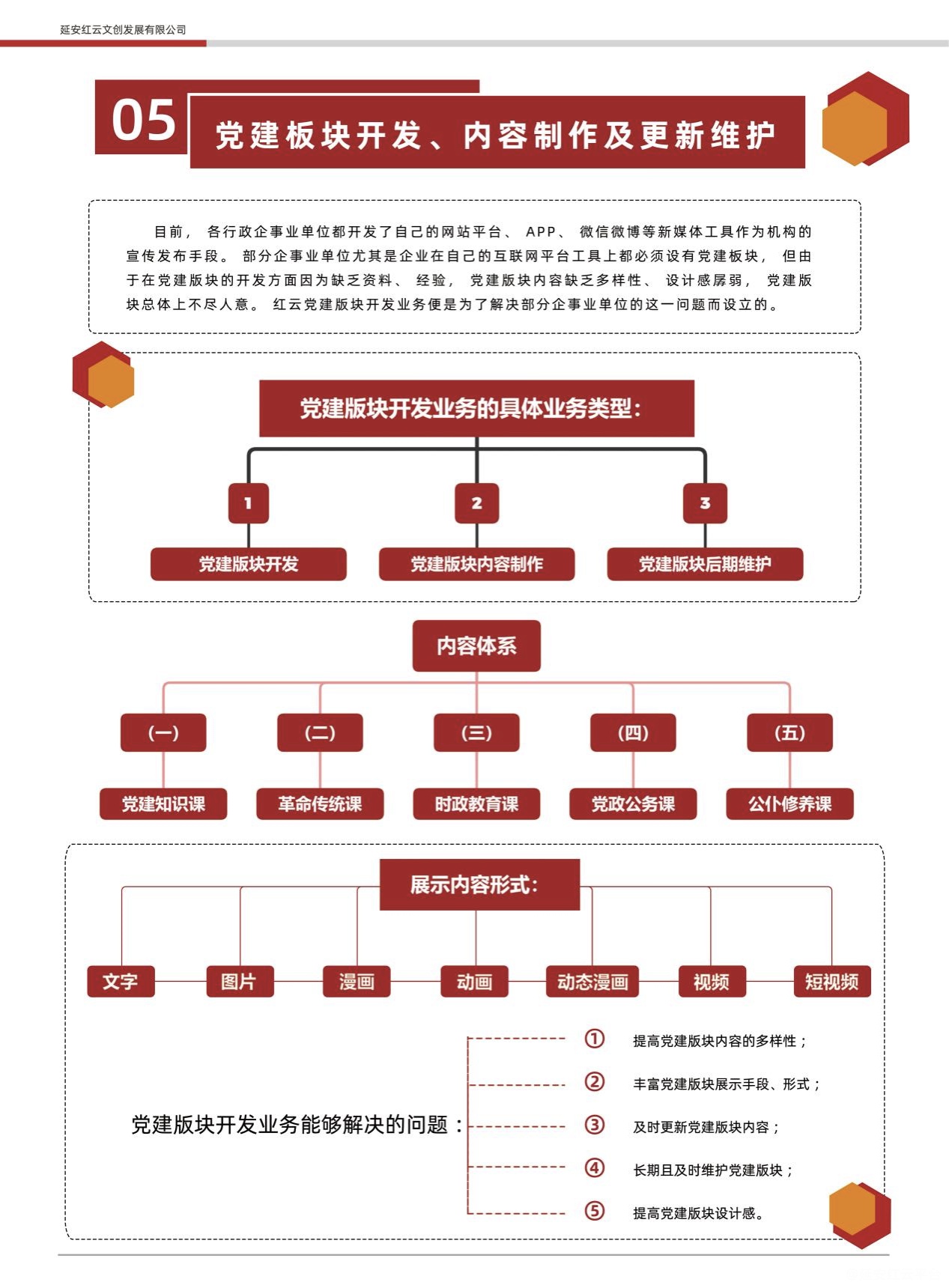 延安红云文创发展有限公司

05 党建板块开发、内容制作及更新维护

目前，各行政企事业单位都开发了自己的网站平台、APP、微信微博等新媒体工具作为机构的宣传发布手段。部分企事业单位尤其是企业在自己的互联网平台工具上都必须设有党建板块，但由于在党建版块的开发方面因为缺乏资料、经验，党建版块内容缺乏多样性、设计感孱弱，党建版块总体上不尽人意。红云党建版块开发业务便是为了解决部分企事业单位的这一问题而设立的。

党建版块开发业务的具体业务类型：

1 党建版块开发
2 党建版块内容制作
3 党建版块后期维护

内容体系

(一) 党建知识课
(二) 革命传统课
(三) 时政教育课
(四) 党政公务课
(五) 公仆修养课

展示内容形式：

文字 图片 漫画 动画 动态漫画 视频 短视频

党建版块开发业务能够解决的问题：
① 提高党建版块内容的多样性；
② 丰富党建版块展示手段、形式；
③ 及时更新党建版块内容；
④ 长期且及时维护党建版块；
⑤ 提高党建版块设计感。